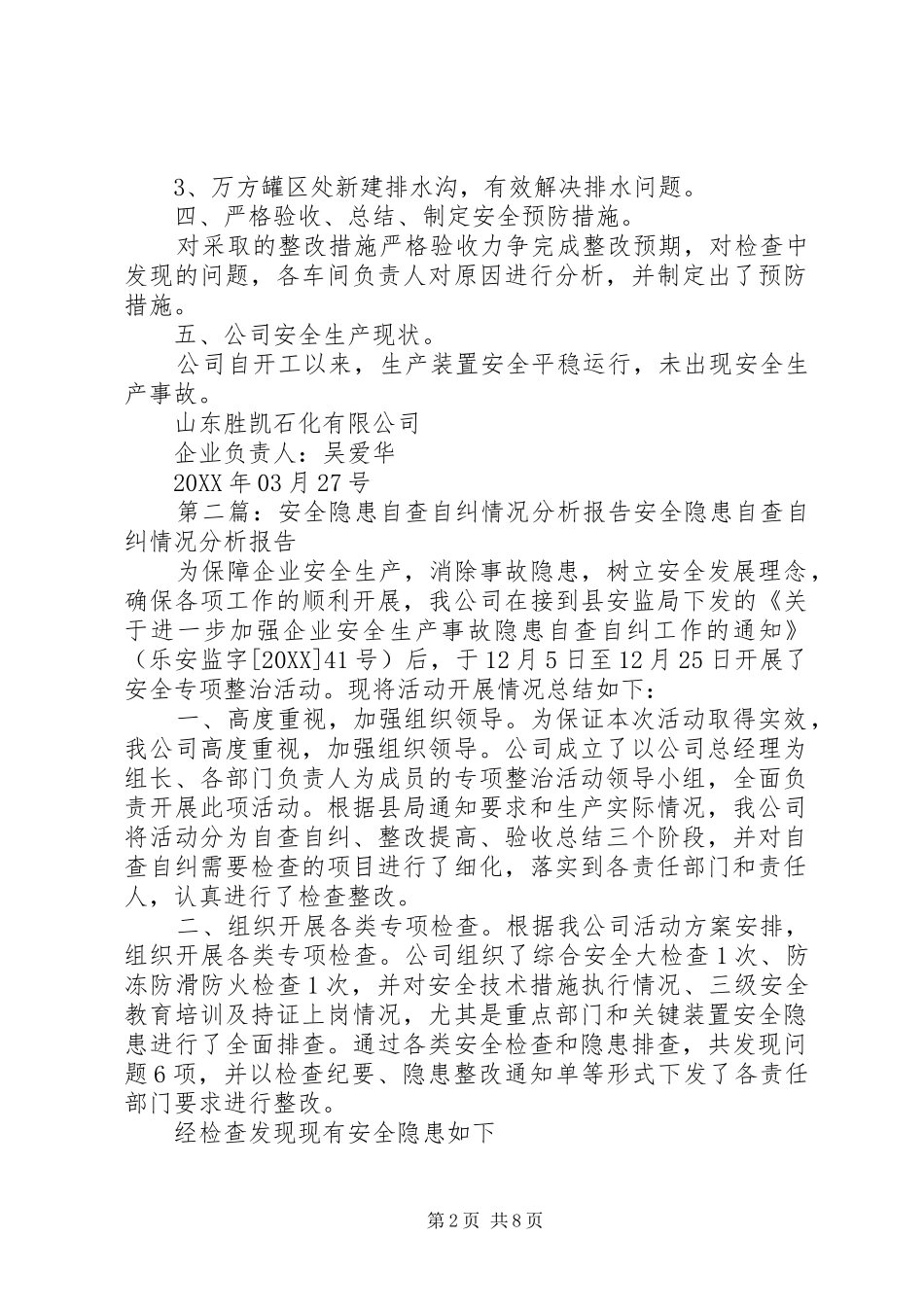 3、万方罐区处新建排水沟，有效解决排水问题。

四、严格验收、总结、制定安全预防措施。

对采取的整改措施严格验收力争完成整改预期，对检查中发现的问题，各车间负责人对原因进行分析，并制定出了预防措施。

五、公司安全生产现状。

公司自开工以来，生产装置安全平稳运行，未出现安全生产事故。

山东胜凯石化有限公司

企业负责人：吴爱华

20XX年03月27号

第二篇：安全隐患自查自纠情况分析报告安全隐患自查自纠情况分析报告

为保障企业安全生产，消除事故隐患，树立安全发展理念，确保各项工作的顺利开展，我公司在接到县安监局下发的《关于进一步加强企业安全生产事故隐患自查自纠工作的通知》（乐安监字[20XX]41号）后，于12月5日至12月25日开展了安全专项整治活动。现将活动开展情况总结如下：

一、高度重视，加强组织领导。为保证本次活动取得实效，我公司高度重视，加强组织领导。公司成立了以公司总经理为组长、各部门负责人为成员的专项整治活动领导小组，全面负责开展此项活动。根据县局通知要求和生产实际情况，我公司将活动分为自查自纠、整改提高、验收总结三个阶段，并对自查自纠需要检查的项目进行了细化，落实到各责任部门和责任人，认真进行了检查整改。

二、组织开展各类专项检查。根据我公司活动方案安排，组织开展各类专项检查。公司组织了综合安全大检查1次、防冻防滑防火检查1次，并对安全技术措施执行情况、三级安全教育培训及持证上岗情况，尤其是重点部门和关键装置安全隐患进行了全面排查。通过各类安全检查和隐患排查，共发现问题6项，并以检查纪要、隐患整改通知单等形式下发了各责任部门要求进行整改。

经检查发现现有安全隐患如下

第2页 共8页